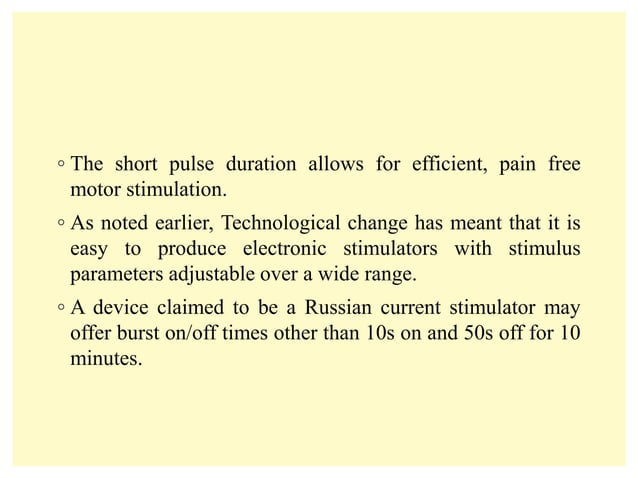 ◦ The short pulse duration allows for efficient, pain free motor stimulation.

◦ As noted earlier, Technological change has meant that it is easy to produce electronic stimulators with stimulus parameters adjustable over a wide range.

◦ A device claimed to be a Russian current stimulator may offer burst on/off times other than 10s on and 50s off for 10 minutes.